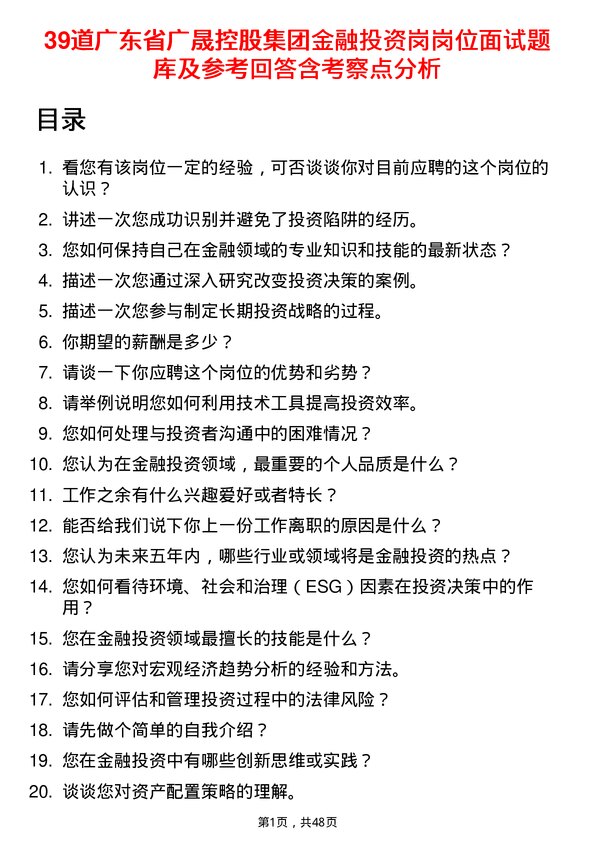 39道广东省广晟控股集团金融投资岗岗位面试题库及参考回答含考察点分析

目录

1. 看您有该岗位一定的经验，可否谈谈你对目前应聘的这个岗位的认识？
2. 讲述一次您成功识别并避免了投资陷阱的经历。
3. 您如何保持自己在金融领域的专业知识和技能的最新状态？
4. 描述一次您通过深入研究改变投资决策的案例。
5. 描述一次您参与制定长期投资战略的过程。
6. 你期望的薪酬是多少？
7. 请谈一下你应聘这个岗位的优势和劣势？
8. 请举例说明您如何利用技术工具提高投资效率。
9. 您如何处理与投资者沟通中的困难情况？
10. 您认为在金融投资领域，最重要的个人品质是什么？
11. 工作之余有什么兴趣爱好或者特长？
12. 能否给我们说下你上一份工作离职的原因是什么？
13. 您认为未来五年内，哪些行业或领域将是金融投资的热点？
14. 您如何看待环境、社会和治理（ESG）因素在投资决策中的作用？
15. 您在金融投资领域最擅长的技能是什么？
16. 请分享您对宏观经济趋势分析的经验和方法。
17. 您如何评估和管理投资过程中的法律风险？
18. 请先做个简单的自我介绍？
19. 您在金融投资中有哪些创新思维或实践？
20. 谈谈您对资产配置策略的理解。

第1页，共48页